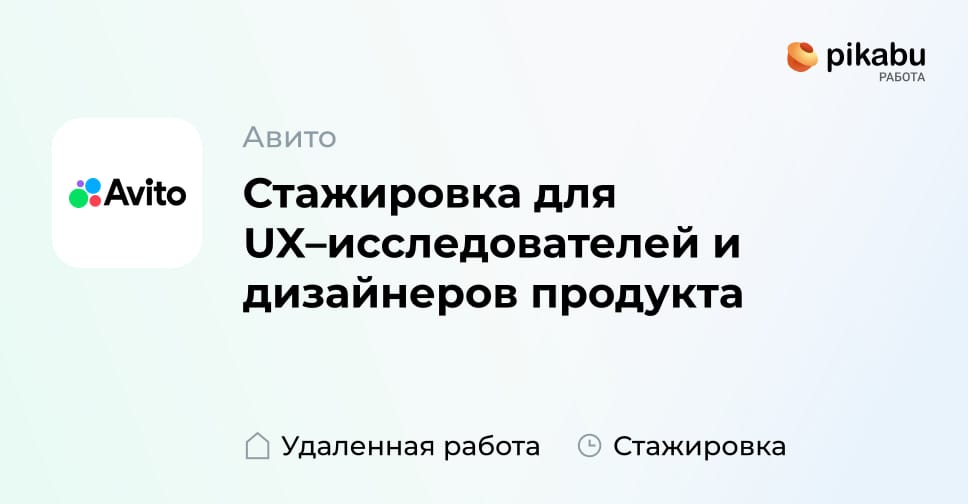 pikabu
РАБОТА

Avito

Авито

Стажировка для UX–исследователей и дизайнеров продукта

Удаленная работа Стажировка